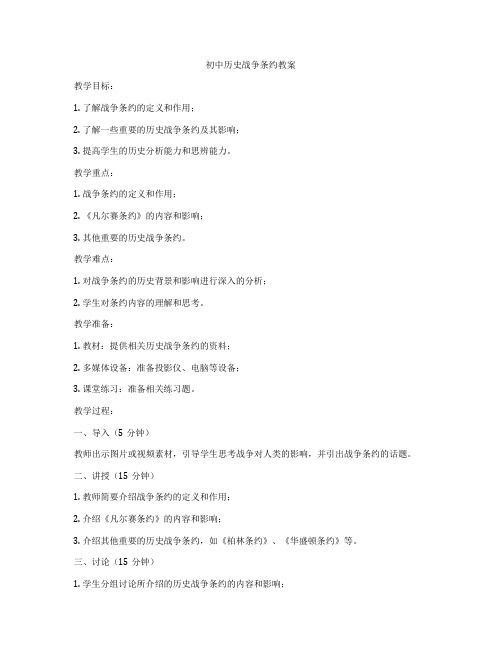 初中历史战争条约教案

教学目标：

1. 了解战争条约的定义和作用；

2. 了解一些重要的历史战争条约及其影响；

3. 提高学生的历史分析能力和思辨能力。

教学重点：

1. 战争条约的定义和作用；

2. 《凡尔赛条约》的内容和影响；

3. 其他重要的历史战争条约。

教学难点：

1. 对战争条约的历史背景和影响进行深入的分析；

2. 学生对条约内容的理解和思考。

教学准备：

1. 教材：提供相关历史战争条约的资料；

2. 多媒体设备：准备投影仪、电脑等设备；

3. 课堂练习：准备相关练习题。

教学过程：

一、导入（5 分钟）

教师出示图片或视频素材，引导学生思考战争对人类的影响，并引出战争条约的话题。

二、讲授（15 分钟）

1. 教师简要介绍战争条约的定义和作用；

2. 介绍《凡尔赛条约》的内容和影响；

3. 介绍其他重要的历史战争条约，如《柏林条约》、《华盛顿条约》等。

三、讨论（15 分钟）

1. 学生分组讨论所介绍的历史战争条约的内容和影响；